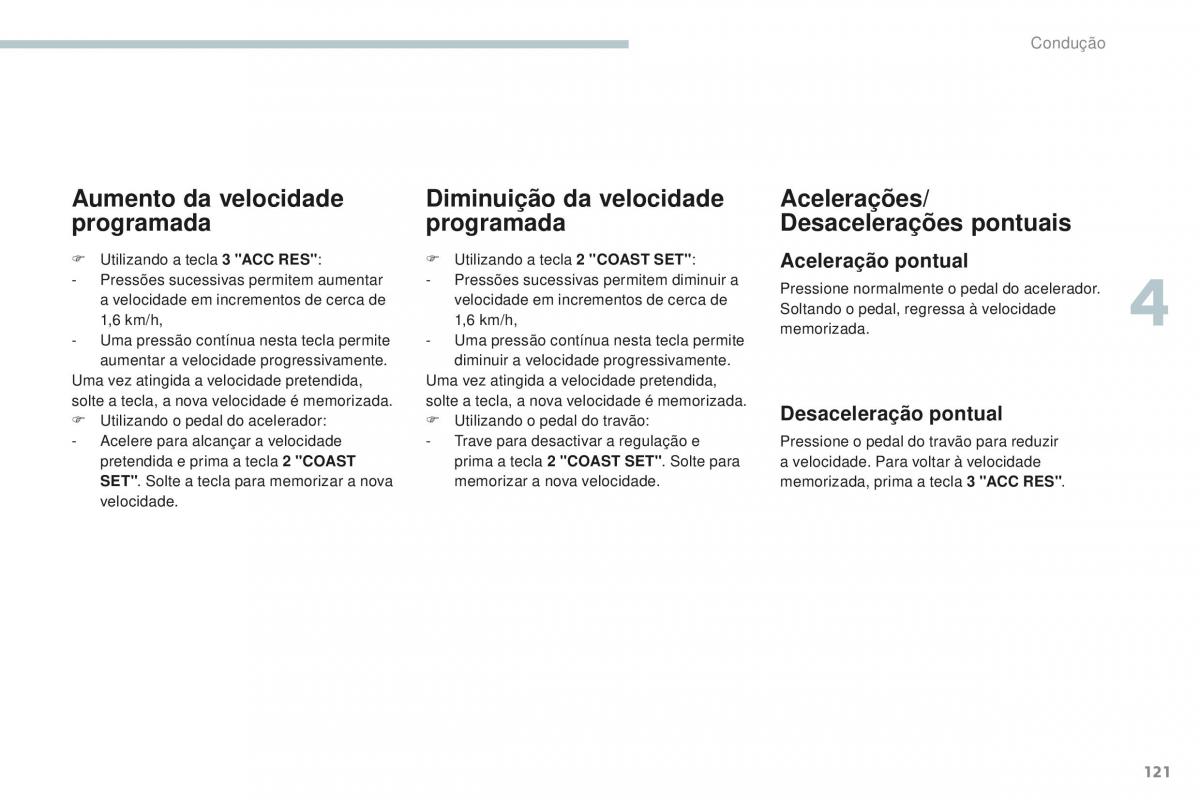 Condução

Aumento da velocidade programada

☞ Utilizando a tecla 3 "ACC RES":
- Pressões sucessivas permitem aumentar a velocidade em incrementos de cerca de 1,6 km/h,
- Uma pressão contínua nesta tecla permite aumentar a velocidade progressivamente.
Uma vez atingida a velocidade pretendida, solte a tecla, a nova velocidade é memorizada.
☞ Utilizando o pedal do acelerador:
- Acelere para alcançar a velocidade pretendida e prima a tecla 2 "COAST SET". Solte a tecla para memorizar a nova velocidade.

Diminuição da velocidade programada

☞ Utilizando a tecla 2 "COAST SET":
- Pressões sucessivas permitem diminuir a velocidade em incrementos de cerca de 1,6 km/h,
- Uma pressão contínua nesta tecla permite diminuir a velocidade progressivamente.
Uma vez atingida a velocidade pretendida, solte a tecla, a nova velocidade é memorizada.
☞ Utilizando o pedal do travão:
- Trave para desactivar a regulação e prima a tecla 2 "COAST SET". Solte para memorizar a nova velocidade.

Acelerações/ Desacelerações pontuais

Aceleração pontual

Pressione normalmente o pedal do acelerador. Soltando o pedal, regressa à velocidade memorizada.

Desaceleração pontual

Pressione o pedal do travão para reduzir a velocidade. Para voltar à velocidade memorizada, prima a tecla 3 "ACC RES".

4

121